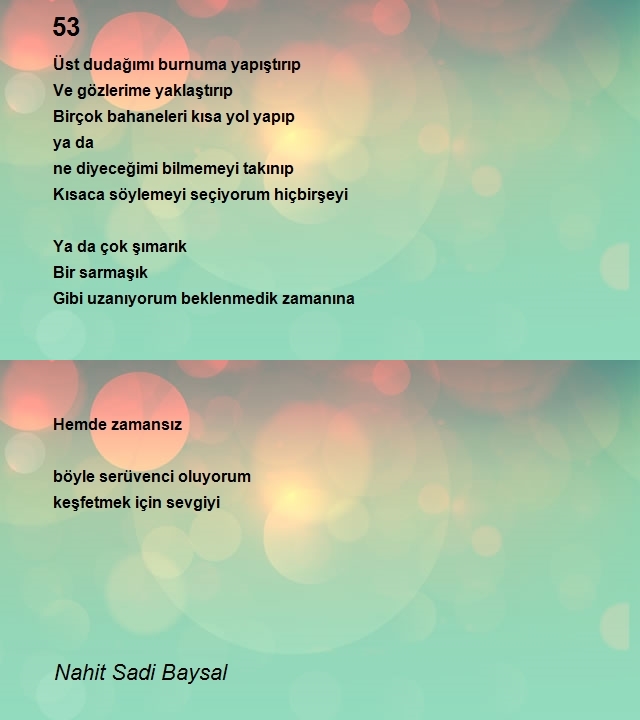 53

Üst dudağımı burnuma yapıştırıp
Ve gözlerime yaklaştırıp
Birçok bahaneleri kısa yol yapıp
ya da
ne diyeceğimi bilmemeyi takınıp
Kısaca söylemeyi seçiyorum hiçbirşeyi

Ya da çok şımarık
Bir sarmaşık
Gibi uzanıyorum beklenmedik zamanına

Hemde zamansız

böyle serüvenci oluyorum
keşfetmek için sevgiyi

Nahit Sadi Baysal